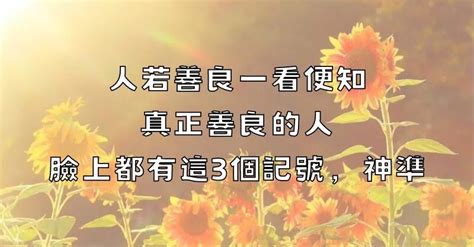 人若善良一看便知
真正善良的人
臉上都有這3個記號， 神準